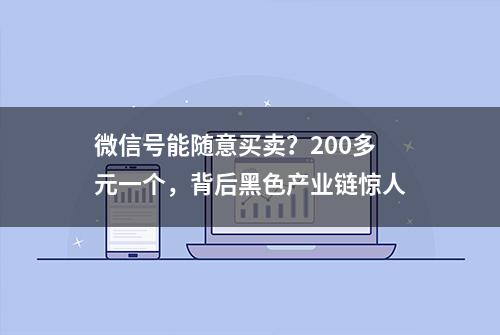 微信号能随意买卖？200多元一个，背后黑色产业链惊人